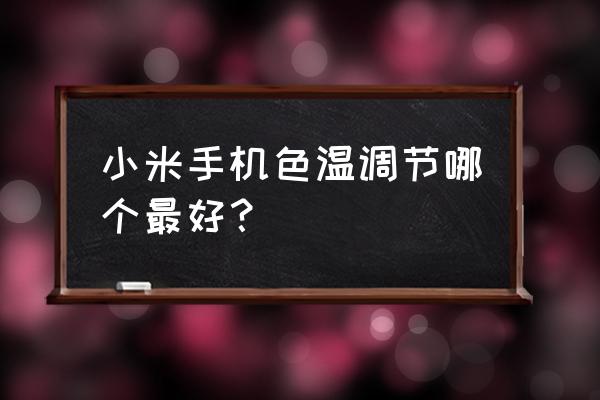 小米手机色温调节哪个最好？